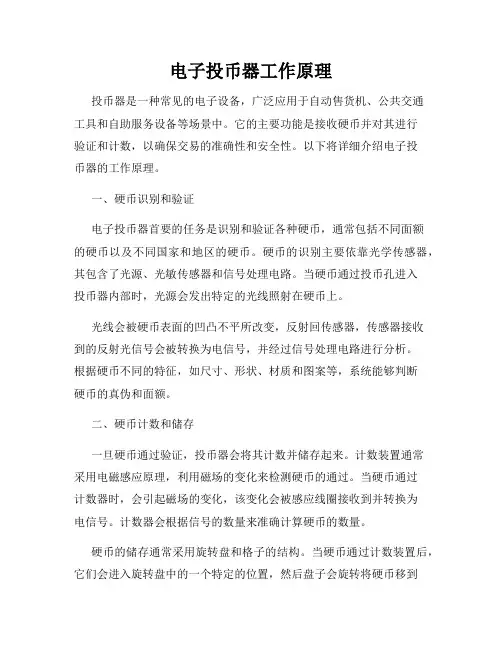 电子投币器工作原理

投币器是一种常见的电子设备，广泛应用于自动售货机、公共交通工具和自助服务设备等场景中。它的主要功能是接收硬币并对其进行验证和计数，以确保交易的准确性和安全性。以下将详细介绍电子投币器的工作原理。

一、硬币识别和验证

电子投币器首要的任务是识别和验证各种硬币，通常包括不同面额的硬币以及不同国家和地区的硬币。硬币的识别主要依靠光学传感器，其包含了光源、光敏传感器和信号处理电路。当硬币通过投币孔进入投币器内部时，光源会发出特定的光线照射在硬币上。

光线会被硬币表面的凹凸不平所改变，反射回传感器，传感器接收到的反射光信号会被转换为电信号，并经过信号处理电路进行分析。根据硬币不同的特征，如尺寸、形状、材质和图案等，系统能够判断硬币的真伪和面额。

二、硬币计数和储存

一旦硬币通过验证，投币器会将其计数并储存起来。计数装置通常采用电磁感应原理，利用磁场的变化来检测硬币的通过。当硬币通过计数器时，会引起磁场的变化，该变化会被感应线圈接收到并转换为电信号。计数器会根据信号的数量来准确计算硬币的数量。

硬币的储存通常采用旋转盘和格子的结构。当硬币通过计数装置后，它们会进入旋转盘中的一个特定的位置，然后盘子会旋转将硬币移到